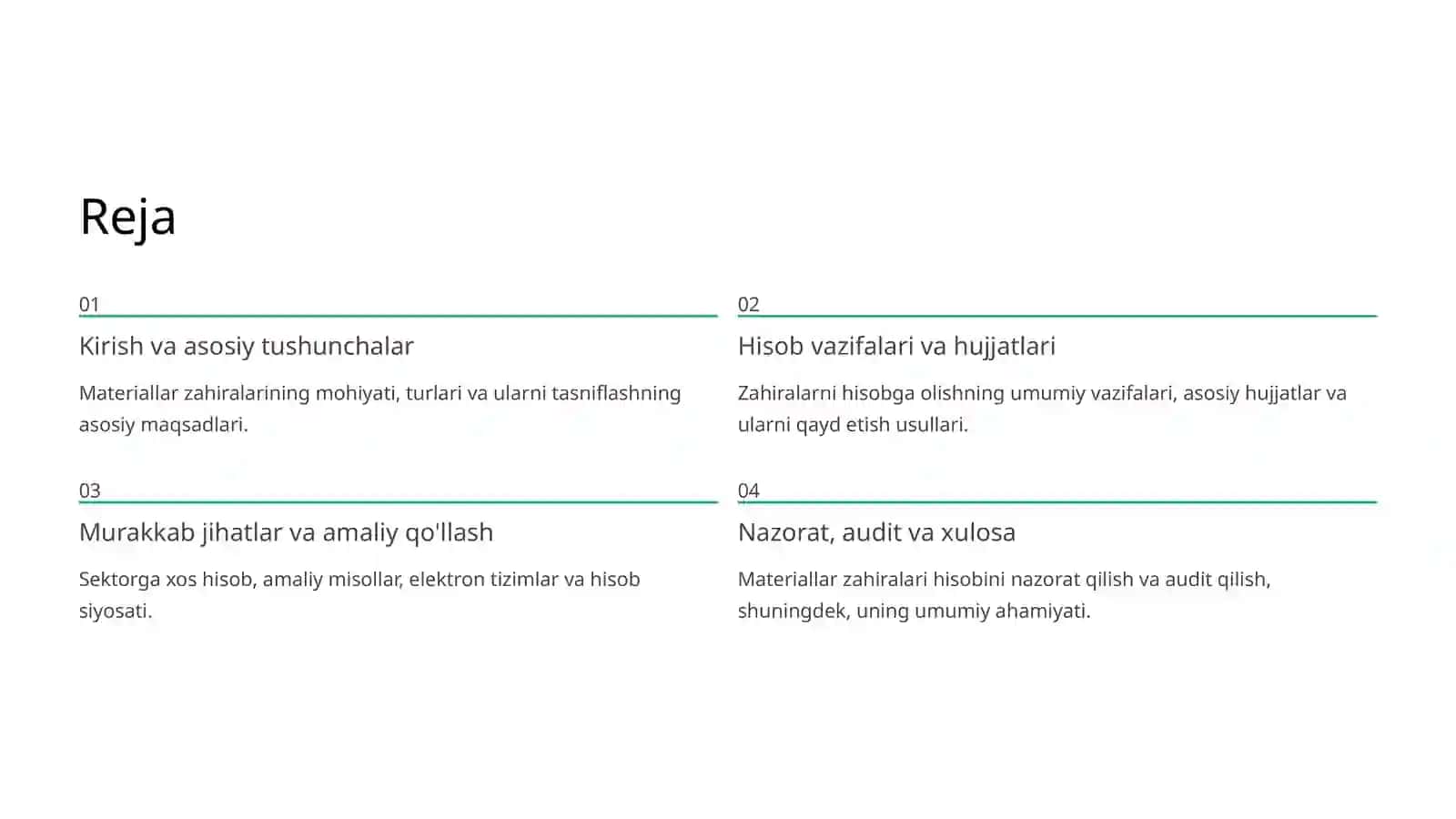 Reja

01

Kirish va asosiy tushunchalar

Materiallar zahiralarining mohiyati, turlari va ularni tasniflashning asosiy maqsadlari.

02

Hisob vazifalari va hujjatlari

Zahiralarni hisobga olishning umumiy vazifalari, asosiy hujjatlar va ularni qayd etish usullari.

03

Murakkab jihatlar va amaliy qo'llash

Sektorga xos hisob, amaliy misollar, elektron tizimlar va hisob siyosati.

04

Nazorat, audit va xulosa

Materiallar zahiralari hisobini nazorat qilish va audit qilish, shuningdek, uning umumiy ahamiyati.